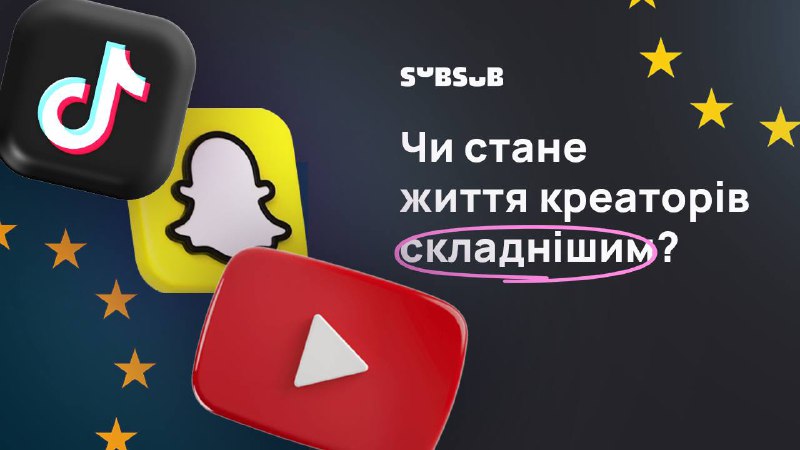 SUBSUB

Чи стане життя креаторів складнішим?